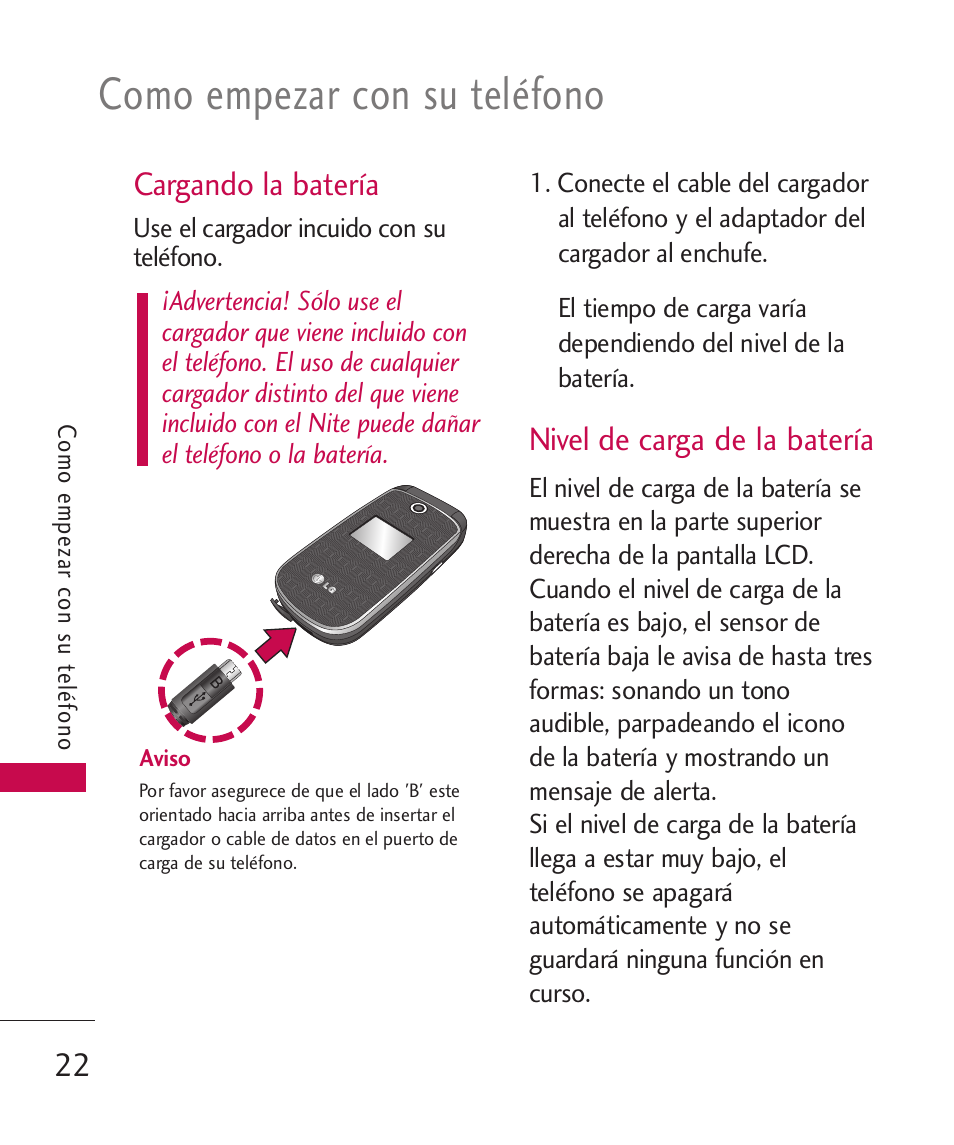 Como empezar con su teléfono

Cargando la batería

Use el cargador incuido con su teléfono.

¡Advertencia! Sólo use el cargador que viene incluido con el teléfono. El uso de cualquier cargador distinto del que viene incluido con el Nite puede dañar el teléfono o la batería.

LG

B

Aviso

Por favor asegurece de que el lado 'B' este orientado hacia arriba antes de insertar el cargador o cable de datos en el puerto de carga de su teléfono.

1. Conecte el cable del cargador al teléfono y el adaptador del cargador al enchufe.

El tiempo de carga varía dependiendo del nivel de la batería.

Nivel de carga de la batería

El nivel de carga de la batería se muestra en la parte superior derecha de la pantalla LCD. Cuando el nivel de carga de la batería es bajo, el sensor de batería baja le avisa de hasta tres formas: sonando un tono audible, parpadeando el icono de la batería y mostrando un mensaje de alerta.
Si el nivel de carga de la batería llega a estar muy bajo, el teléfono se apagará automáticamente y no se guardará ninguna función en curso.

Como empezar con su teléfono

22